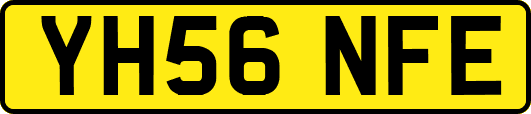 YH56 NFE